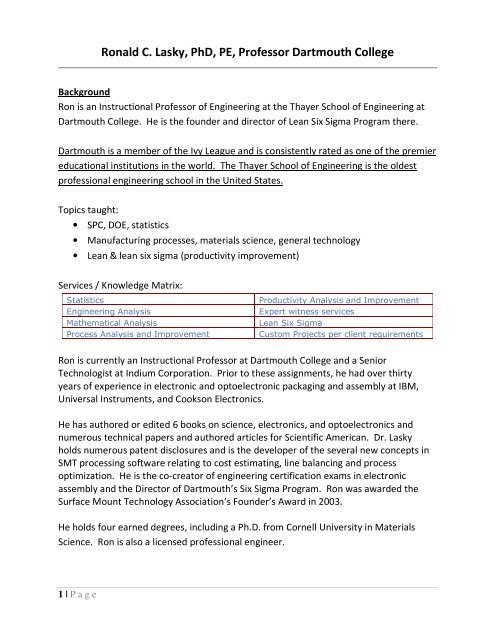 Ronald C. Lasky, PhD, PE, Professor Dartmouth College

Background
Ron is an Instructional Professor of Engineering at the Thayer School of Engineering at Dartmouth College. He is the founder and director of Lean Six Sigma Program there.

Dartmouth is a member of the Ivy League and is consistently rated as one of the premier educational institutions in the world. The Thayer School of Engineering is the oldest professional engineering school in the United States.

Topics taught:
• SPC, DOE, statistics
• Manufacturing processes, materials science, general technology
• Lean & lean six sigma (productivity improvement)

Services / Knowledge Matrix:

| Statistics | Productivity Analysis and Improvement |
|---|---|
| Engineering Analysis | Expert witness services |
| Mathematical Analysis | Lean Six Sigma |
| Process Analysis and Improvement | Custom Projects per client requirements |

Ron is currently an Instructional Professor at Dartmouth College and a Senior Technologist at Indium Corporation. Prior to these assignments, he had over thirty years of experience in electronic and optoelectronic packaging and assembly at IBM, Universal Instruments, and Cookson Electronics.

He has authored or edited 6 books on science, electronics, and optoelectronics and numerous technical papers and authored articles for Scientific American. Dr. Lasky holds numerous patent disclosures and is the developer of the several new concepts in SMT processing software relating to cost estimating, line balancing and process optimization. He is the co-creator of engineering certification exams in electronic assembly and the Director of Dartmouth's Six Sigma Program. Ron was awarded the Surface Mount Technology Association's Founder's Award in 2003.

He holds four earned degrees, including a Ph.D. from Cornell University in Materials Science. Ron is also a licensed professional engineer.

1 | Page